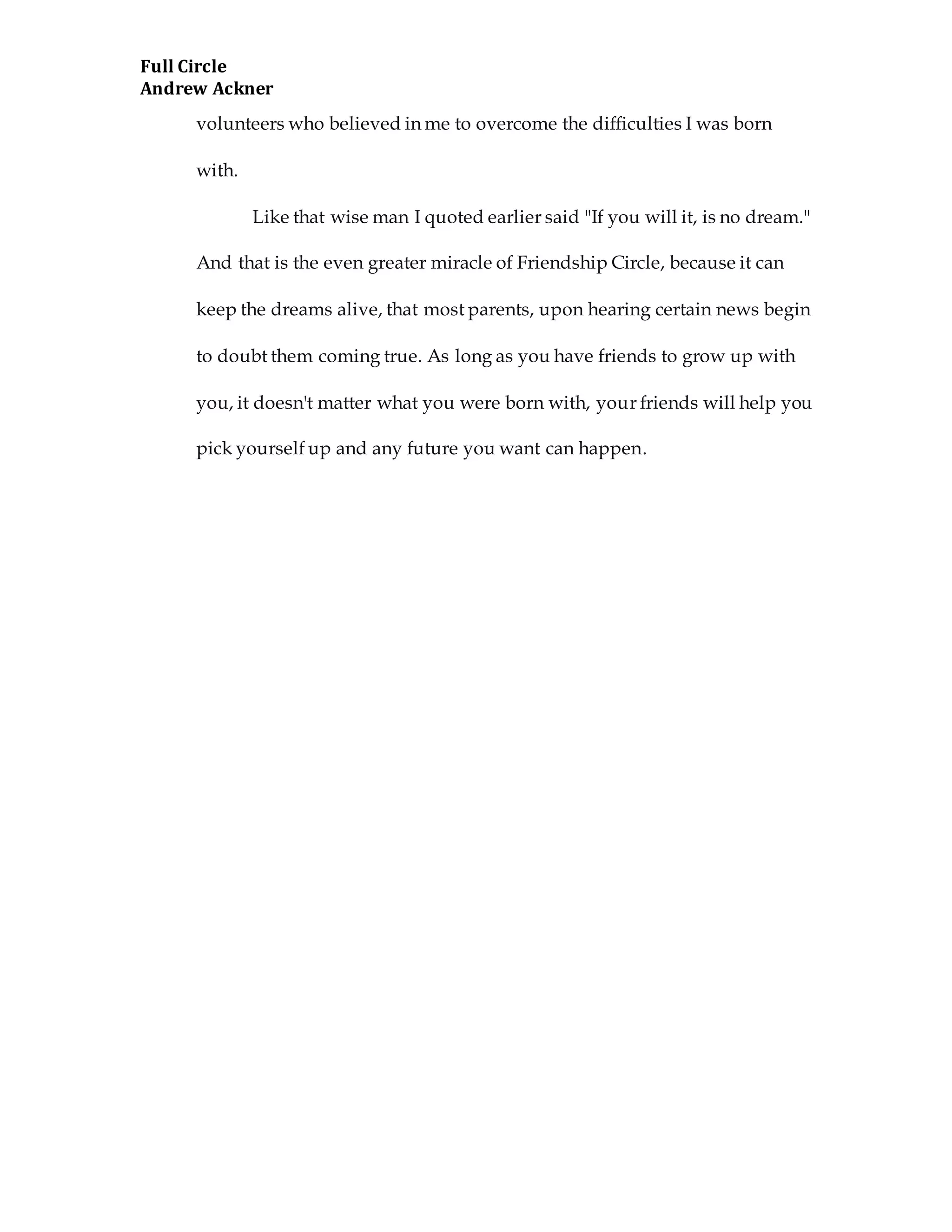 Full Circle
Andrew Ackner

volunteers who believed in me to overcome the difficulties I was born with.

Like that wise man I quoted earlier said "If you will it, is no dream." And that is the even greater miracle of Friendship Circle, because it can keep the dreams alive, that most parents, upon hearing certain news begin to doubt them coming true. As long as you have friends to grow up with you, it doesn't matter what you were born with, your friends will help you pick yourself up and any future you want can happen.